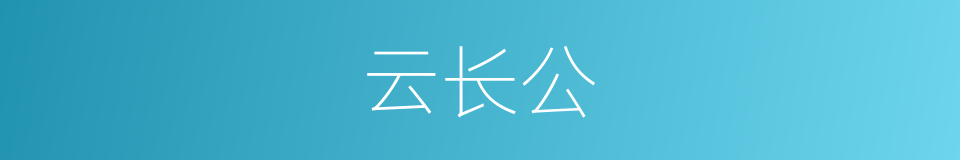 云长公